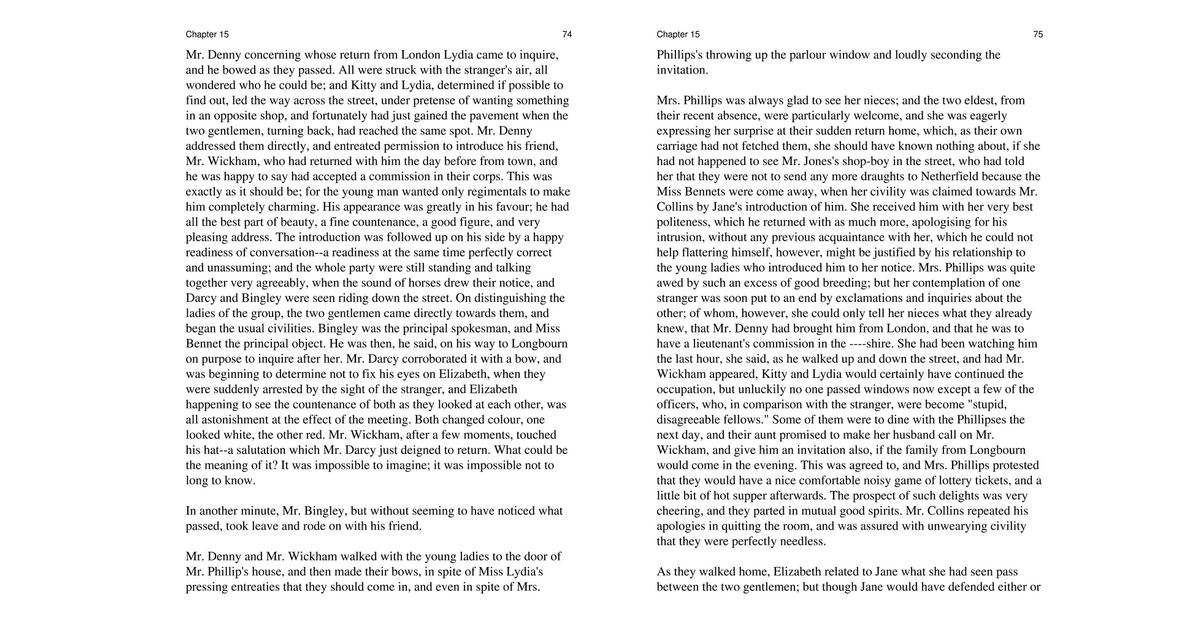 Chapter 15

74

Mr. Denny concerning whose return from London Lydia came to inquire, and he bowed as they passed. All were struck with the stranger's air, all wondered who he could be; and Kitty and Lydia, determined if possible to find out, led the way across the street, under pretense of wanting something in an opposite shop, and fortunately had just gained the pavement when the two gentlemen, turning back, had reached the same spot. Mr. Denny addressed them directly, and entreated permission to introduce his friend, Mr. Wickham, who had returned with him the day before from town, and he was happy to say had accepted a commission in their corps. This was exactly as it should be; for the young man wanted only regimentals to make him completely charming. His appearance was greatly in his favour; he had all the best part of beauty, a fine countenance, a good figure, and very pleasing address. The introduction was followed up on his side by a happy readiness of conversation--a readiness at the same time perfectly correct and unassuming; and the whole party were still standing and talking together very agreeably, when the sound of horses drew their notice, and Darcy and Bingley were seen riding down the street. On distinguishing the ladies of the group, the two gentlemen came directly towards them, and began the usual civilities. Bingley was the principal spokesman, and Miss Bennet the principal object. He was then, he said, on his way to Longbourn on purpose to inquire after her. Mr. Darcy corroborated it with a bow, and was beginning to determine not to fix his eyes on Elizabeth, when they were suddenly arrested by the sight of the stranger, and Elizabeth happening to see the countenance of both as they looked at each other, was all astonishment at the effect of the meeting. Both changed colour, one looked white, the other red. Mr. Wickham, after a few moments, touched his hat--a salutation which Mr. Darcy just deigned to return. What could be the meaning of it? It was impossible to imagine; it was impossible not to long to know.

In another minute, Mr. Bingley, but without seeming to have noticed what passed, took leave and rode on with his friend.

Mr. Denny and Mr. Wickham walked with the young ladies to the door of Mr. Phillip's house, and then made their bows, in spite of Miss Lydia's pressing entreaties that they should come in, and even in spite of Mrs.

Chapter 15

75

Phillips's throwing up the parlour window and loudly seconding the invitation.

Mrs. Phillips was always glad to see her nieces; and the two eldest, from their recent absence, were particularly welcome, and she was eagerly expressing her surprise at their sudden return home, which, as their own carriage had not fetched them, she should have known nothing about, if she had not happened to see Mr. Jones's shop-boy in the street, who had told her that they were not to send any more draughts to Netherfield because the Miss Bennets were come away, when her civility was claimed towards Mr. Collins by Jane's introduction of him. She received him with her very best politeness, which he returned with as much more, apologising for his intrusion, without any previous acquaintance with her, which he could not help flattering himself, however, might be justified by his relationship to the young ladies who introduced him to her notice. Mrs. Phillips was quite awed by such an excess of good breeding; but her contemplation of one stranger was soon put to an end by exclamations and inquiries about the other; of whom, however, she could only tell her nieces what they already knew, that Mr. Denny had brought him from London, and that he was to have a lieutenant's commission in the ----shire. She had been watching him the last hour, she said, as he walked up and down the street, and had Mr. Wickham appeared, Kitty and Lydia would certainly have continued the occupation, but unluckily no one passed windows now except a few of the officers, who, in comparison with the stranger, were become "stupid, disagreeable fellows." Some of them were to dine with the Phillipses the next day, and their aunt promised to make her husband call on Mr. Wickham, and give him an invitation also, if the family from Longbourn would come in the evening. This was agreed to, and Mrs. Phillips protested that they would have a nice comfortable noisy game of lottery tickets, and a little bit of hot supper afterwards. The prospect of such delights was very cheering, and they parted in mutual good spirits. Mr. Collins repeated his apologies in quitting the room, and was assured with unwearying civility that they were perfectly needless.

As they walked home, Elizabeth related to Jane what she had seen pass between the two gentlemen; but though Jane would have defended either or